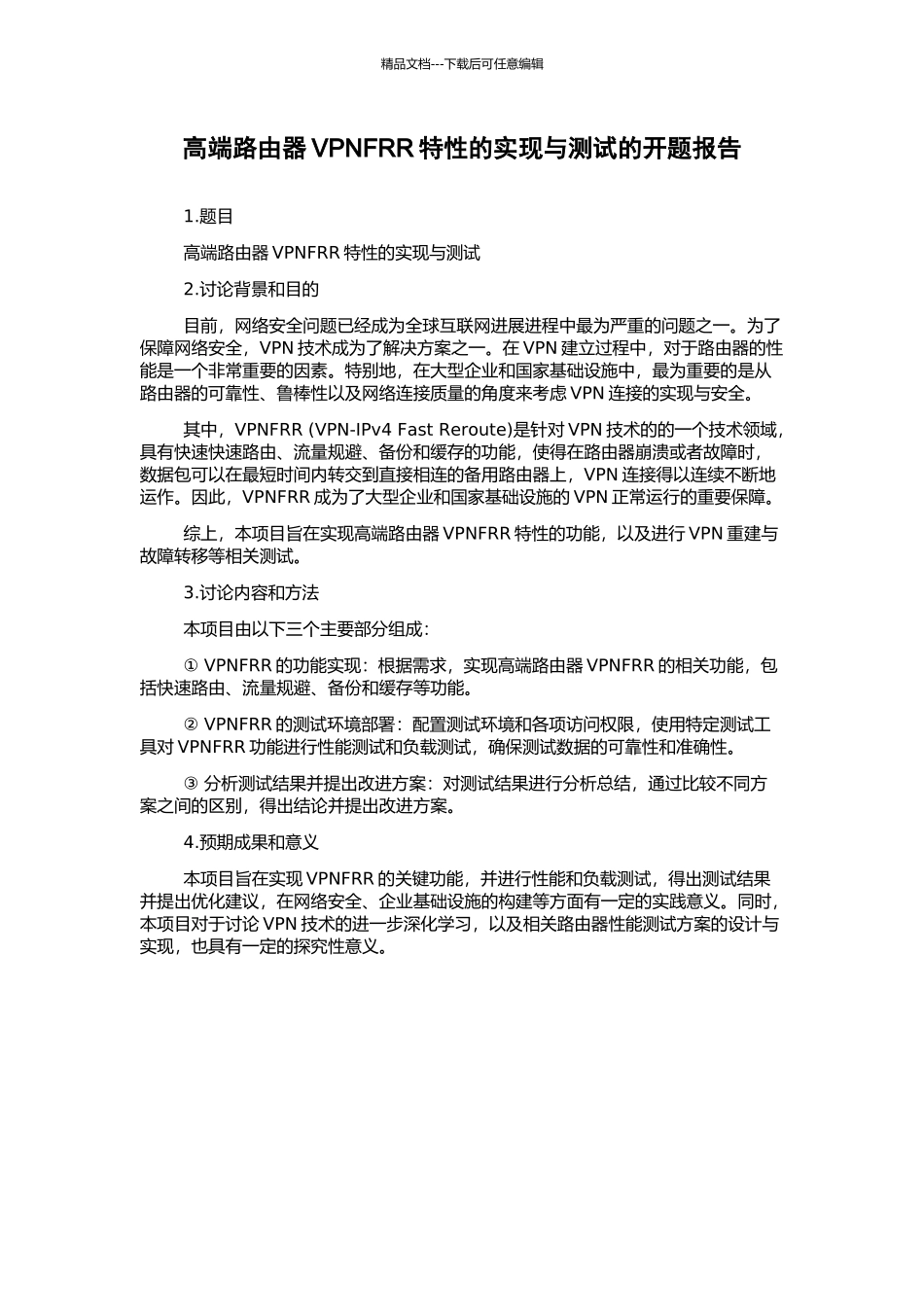 精品文档---下载后可任意编辑

高端路由器 VPNFRR 特性的实现与测试的开题报告

1.题目

高端路由器 VPNFRR 特性的实现与测试

2.讨论背景和目的

目前，网络安全问题已经成为全球互联网进展进程中最为严重的问题之一。为了保障网络安全，VPN 技术成为了解决方案之一。在 VPN 建立过程中，对于路由器的性能是一个非常重要的因素。特别地，在大型企业和国家基础设施中，最为重要的是从路由器的可靠性、鲁棒性以及网络连接质量的角度来考虑 VPN 连接的实现与安全。

其中，VPNFRR (VPN-IPv4 Fast Reroute)是针对 VPN 技术的的一个技术领域，具有快速快速路由、流量规避、备份和缓存的功能，使得在路由器崩溃或者故障时，数据包可以在最短时间内转交到直接相连的备用路由器上，VPN 连接得以连续不断地运作。因此，VPNFRR 成为了大型企业和国家基础设施的 VPN 正常运行的重要保障。

综上，本项目旨在实现高端路由器 VPNFRR 特性的功能，以及进行 VPN 重建与故障转移等相关测试。

3.讨论内容和方法

本项目由以下三个主要部分组成：

① VPNFRR 的功能实现：根据需求，实现高端路由器 VPNFRR 的相关功能，包括快速路由、流量规避、备份和缓存等功能。

② VPNFRR 的测试环境部署：配置测试环境和各项访问权限，使用特定测试工具对 VPNFRR 功能进行性能测试和负载测试，确保测试数据的可靠性和准确性。

③ 分析测试结果并提出改进方案：对测试结果进行分析总结，通过比较不同方案之间的区别，得出结论并提出改进方案。

4.预期成果和意义

本项目旨在实现 VPNFRR 的关键功能，并进行性能和负载测试，得出测试结果并提出优化建议，在网络安全、企业基础设施的构建等方面有一定的实践意义。同时，本项目对于讨论 VPN 技术的进一步深化学习，以及相关路由器性能测试方案的设计与实现，也具有一定的探究性意义。